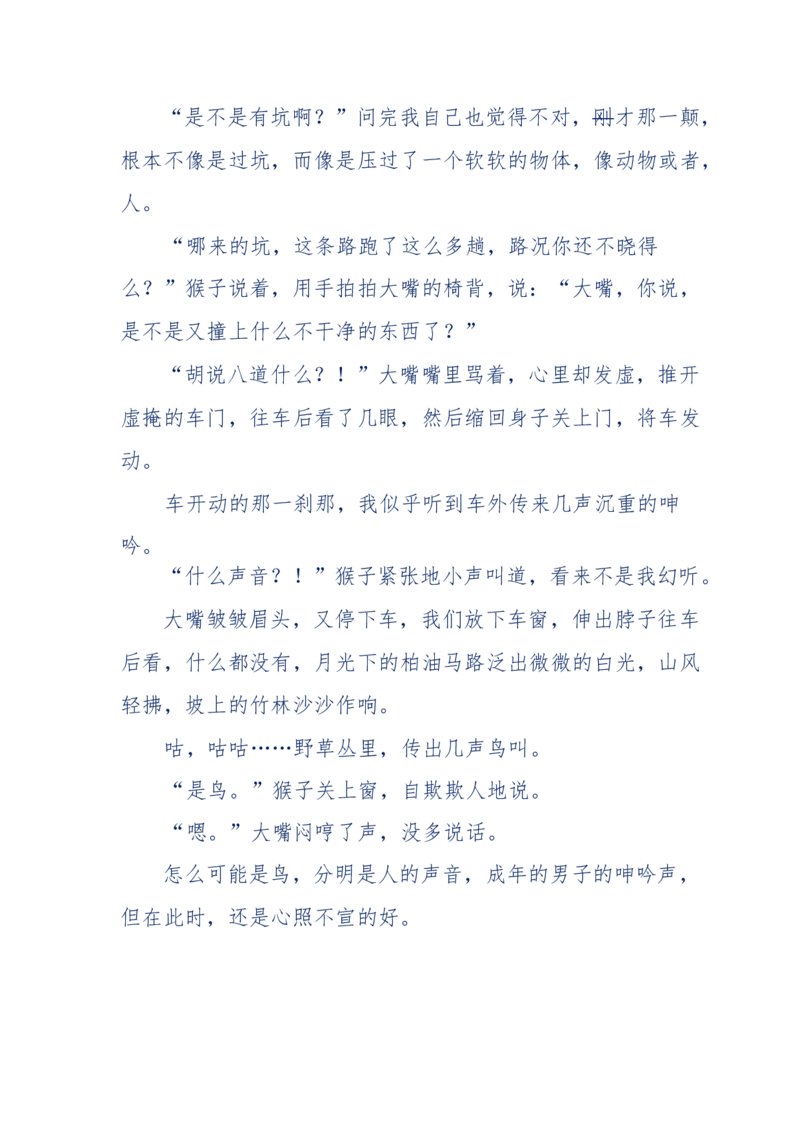 “是不是有坑啊？”问完我自己也觉得不对，刚才那一颠，根本不像是过坑，而像是压过了一个软软的物体，像动物或者，人。

“哪来的坑，这条路跑了这么多趟，路况你还不晓得么？”猴子说着，用手拍拍大嘴的椅背，说：“大嘴，你说，是不是又撞上什么不干净的东西了？”

“胡说八道什么？！”大嘴嘴里骂着，心里却发虚，推开虚掩的车门，往车后看了几眼，然后缩回身子关上门，将车发动。

车开动的那一刹那，我似乎听到车外传来几声沉重的呻吟。

“什么声音？！”猴子紧张地小声叫道，看来不是我幻听。

大嘴皱皱眉头，又停下车，我们放下车窗，伸出脖子往车后看，什么都没有，月光下的柏油马路泛出微微的白光，山风轻拂，坡上的竹林沙沙作响。

咕，咕咕……野草丛里，传出几声鸟叫。

“是鸟。”猴子关上窗，自欺欺人地说。

“嗯。”大嘴闷哼了声，没多说话。

怎么可能是鸟，分明是人的声音，成年的男子的呻吟声，但在此时，还是心照不宣的好。